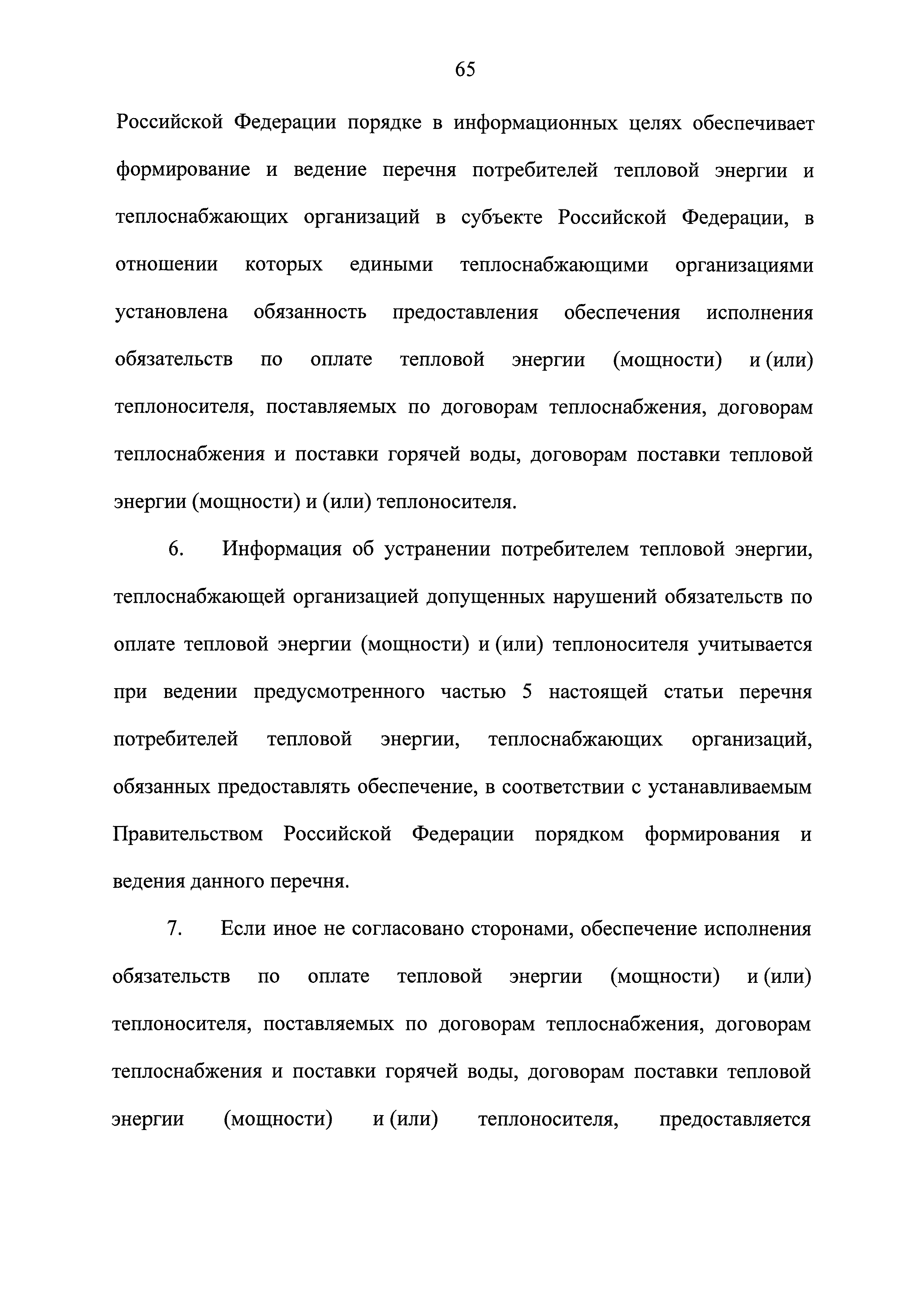 65

Российской Федерации порядке в информационных целях обеспечивает формирование и ведение перечня потребителей тепловой энергии и теплоснабжающих организаций в субъекте Российской Федерации, в отношении которых едиными теплоснабжающими организациями установлена обязанность предоставления обеспечения исполнения обязательств по оплате тепловой энергии (мощности) и (или) теплоносителя, поставляемых по договорам теплоснабжения, договорам теплоснабжения и поставки горячей воды, договорам поставки тепловой энергии (мощности) и (или) теплоносителя.

6. Информация об устранении потребителем тепловой энергии, теплоснабжающей организацией допущенных нарушений обязательств по оплате тепловой энергии (мощности) и (или) теплоносителя учитывается при ведении предусмотренного частью 5 настоящей статьи перечня потребителей тепловой энергии, теплоснабжающих организаций, обязанных предоставлять обеспечение, в соответствии с устанавливаемым Правительством Российской Федерации порядком формирования и ведения данного перечня.

7. Если иное не согласовано сторонами, обеспечение исполнения обязательств по оплате тепловой энергии (мощности) и (или) теплоносителя, поставляемых по договорам теплоснабжения, договорам теплоснабжения и поставки горячей воды, договорам поставки тепловой энергии (мощности) и (или) теплоносителя, предоставляется